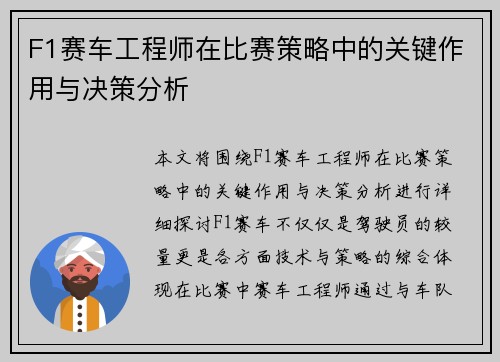 F1赛车工程师在比赛策略中的关键作用与决策分析

本文将围绕F1赛车工程师在比赛策略中的关键作用与决策分析进行详细探讨F1赛车不仅仅是驾驶员的较量更是各方面技术与策略的综合体现在比赛中赛车工程师通过与车队